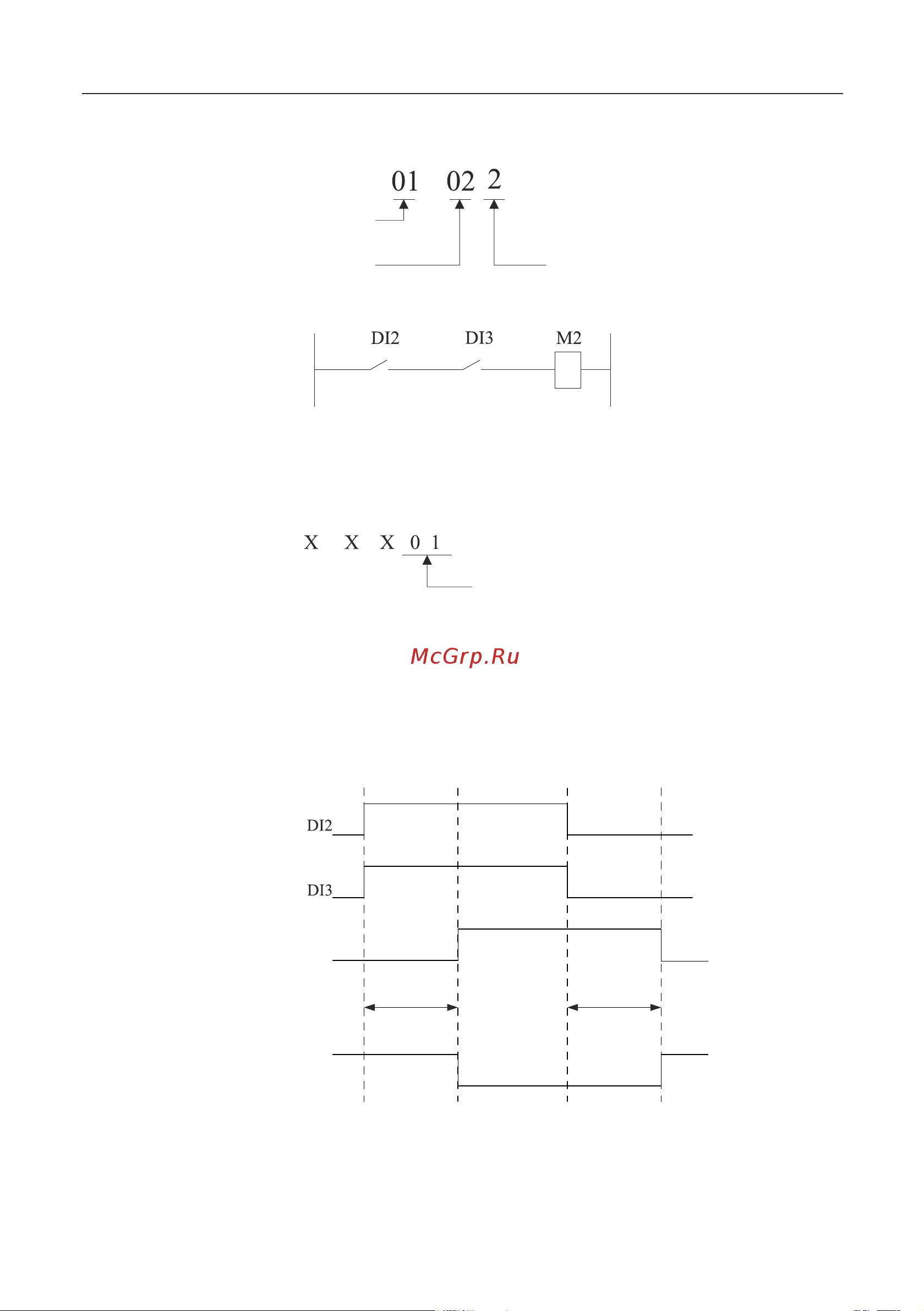 01 02 2

DI2 DI3 M2

X X X 0 1

McGrp.Ru

DI2

DI3